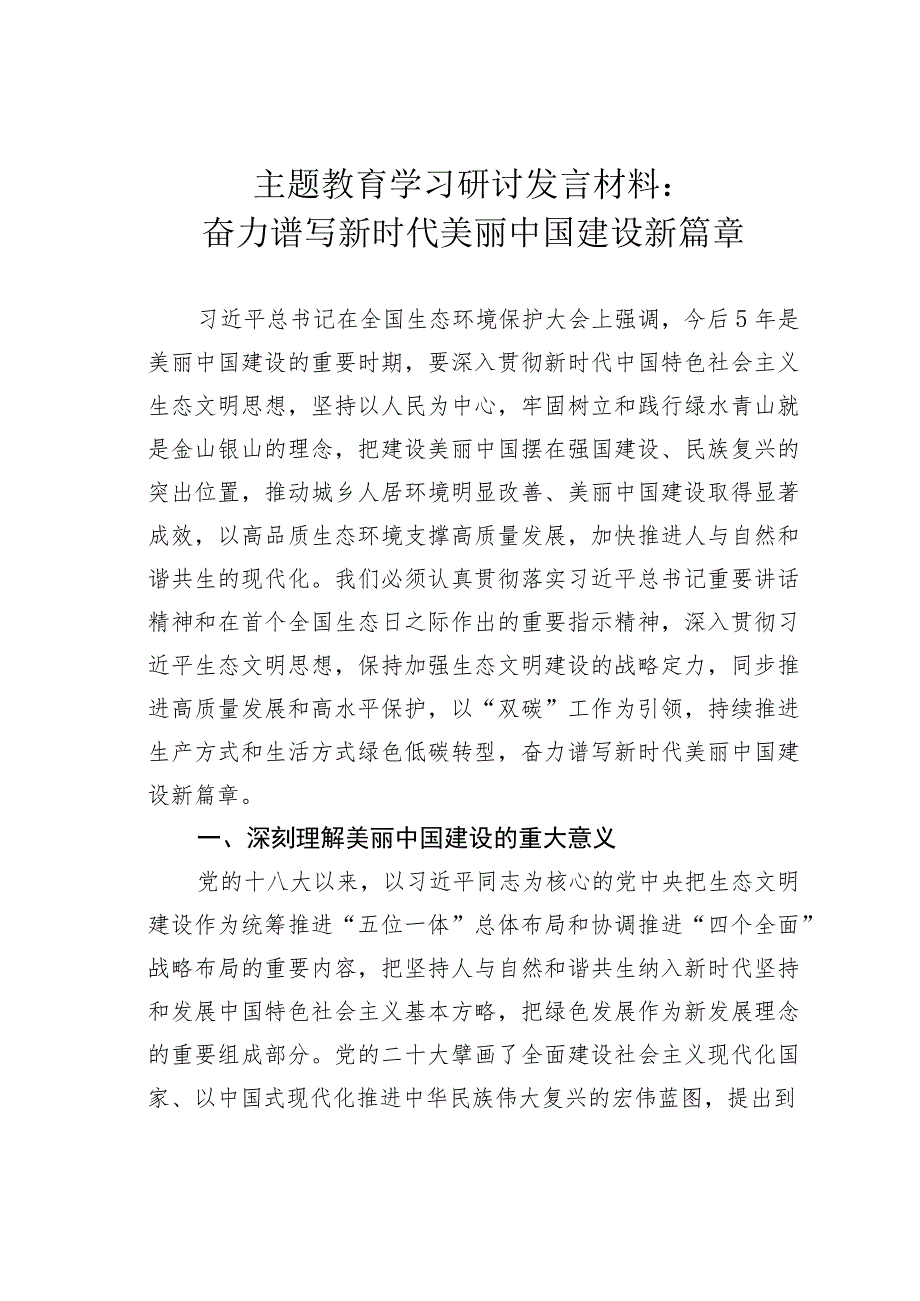 主题教育学习研讨发言材料：
奋力谱写新时代美丽中国建设新篇章

习近平总书记在全国生态环境保护大会上强调，今后5年是美丽中国建设的重要时期，要深入贯彻新时代中国特色社会主义生态文明思想，坚持以人民为中心，牢固树立和践行绿水青山就是金山银山的理念，把建设美丽中国摆在强国建设、民族复兴的突出位置，推动城乡人居环境明显改善、美丽中国建设取得显著成效，以高品质生态环境支撑高质量发展，加快推进人与自然和谐共生的现代化。我们必须认真贯彻落实习近平总书记重要讲话精神和在首个全国生态日之际作出的重要指示精神，深入贯彻习近平生态文明思想，保持加强生态文明建设的战略定力，同步推进高质量发展和高水平保护，以“双碳”工作为引领，持续推进生产方式和生活方式绿色低碳转型，奋力谱写新时代美丽中国建设新篇章。

一、深刻理解美丽中国建设的重大意义

党的十八大以来，以习近平同志为核心的党中央把生态文明建设作为统筹推进“五位一体”总体布局和协调推进“四个全面”战略布局的重要内容，把坚持人与自然和谐共生纳入新时代坚持和发展中国特色社会主义基本方略，把绿色发展作为新发展理念的重要组成部分。党的二十大擘画了全面建设社会主义现代化国家、以中国式现代化推进中华民族伟大复兴的宏伟蓝图，提出到